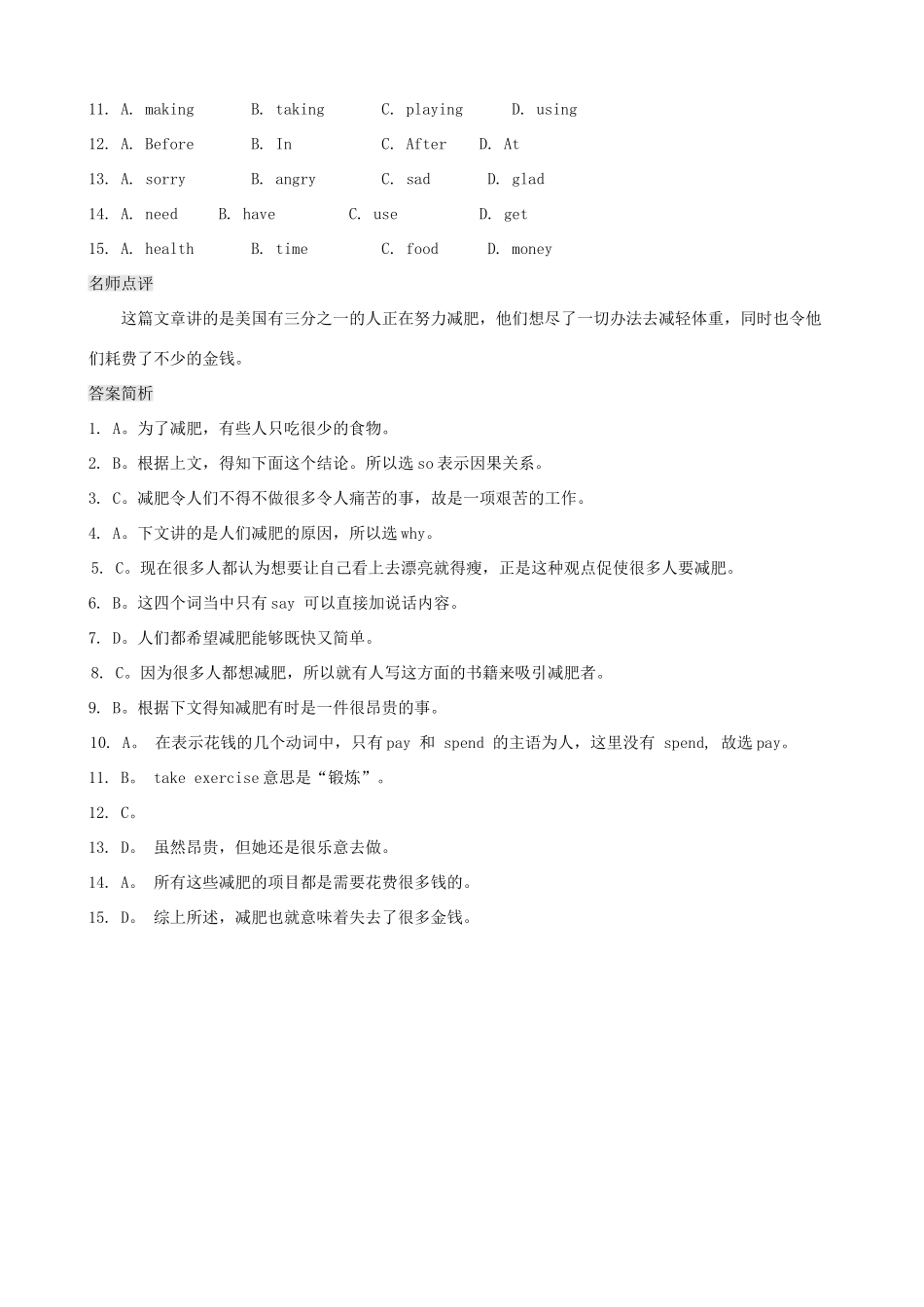 11. A. making B. taking C. playing D. using
12. A. Before B. In C. After D. At
13. A. sorry B. angry C. sad D. glad
14. A. need B. have C. use D. get
15. A. health B. time C. food D. money

名师点评

这篇文章讲的是美国有三分之一的人正在努力减肥，他们想尽了一切办法去减轻体重，同时也令他们耗费了不少的金钱。

答案简析

1. A。为了减肥，有些人只吃很少的食物。
2. B。根据上文，得知下面这个结论。所以选 so 表示因果关系。
3. C。减肥令人们不得不做很多令人痛苦的事，故是一项艰苦的工作。
4. A。下文讲的是人们减肥的原因，所以选 why。
5. C。现在很多人都认为想要让自己看上去漂亮就得瘦，正是这种观点促使很多人要减肥。
6. B。这四个词当中只有 say 可以直接加说话内容。
7. D。人们都希望减肥能够既快又简单。
8. C。因为很多人都想减肥，所以就有人写这方面的书籍来吸引减肥者。
9. B。根据下文得知减肥有时是一件很昂贵的事。
10. A。 在表示花钱的几个动词中，只有 pay 和 spend 的主语为人，这里没有 spend, 故选 pay。
11. B。 take exercise 意思是“锻炼”。
12. C。
13. D。 虽然昂贵，但她还是很乐意去做。
14. A。 所有这些减肥的项目都是需要花费很多钱的。
15. D。 综上所述，减肥也就意味着失去了很多金钱。